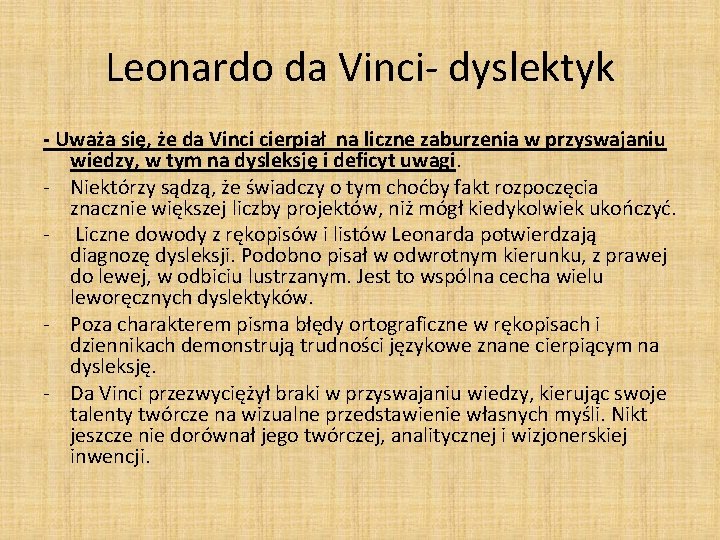 Leonardo da Vinci- dyslektyk

- Uważa się, że da Vinci cierpiał na liczne zaburzenia w przyswajaniu wiedzy, w tym na dysleksję i deficyt uwagi.

- Niektórzy sądzą, że świadczy o tym choćby fakt rozpoczęcia znacznie większej liczby projektów, niż mógł kiedykolwiek ukończyć.

- Liczne dowody z rękopisów i listów Leonarda potwierdzają diagnozę dysleksji. Podobno pisał w odwrotnym kierunku, z prawej do lewej, w odbiciu lustrzanym. Jest to wspólna cecha wielu leworęcznych dyslektyków.

- Poza charakterem pisma błędy ortograficzne w rękopisach i dziennikach demonstrują trudności językowe znane cierpiącym na dysleksję.

- Da Vinci przezwyciężył braki w przyswajaniu wiedzy, kierując swoje talenty twórcze na wizualne przedstawienie własnych myśli. Nikt jeszcze nie dorównał jego twórczej, analitycznej i wizjonerskiej inwencji.